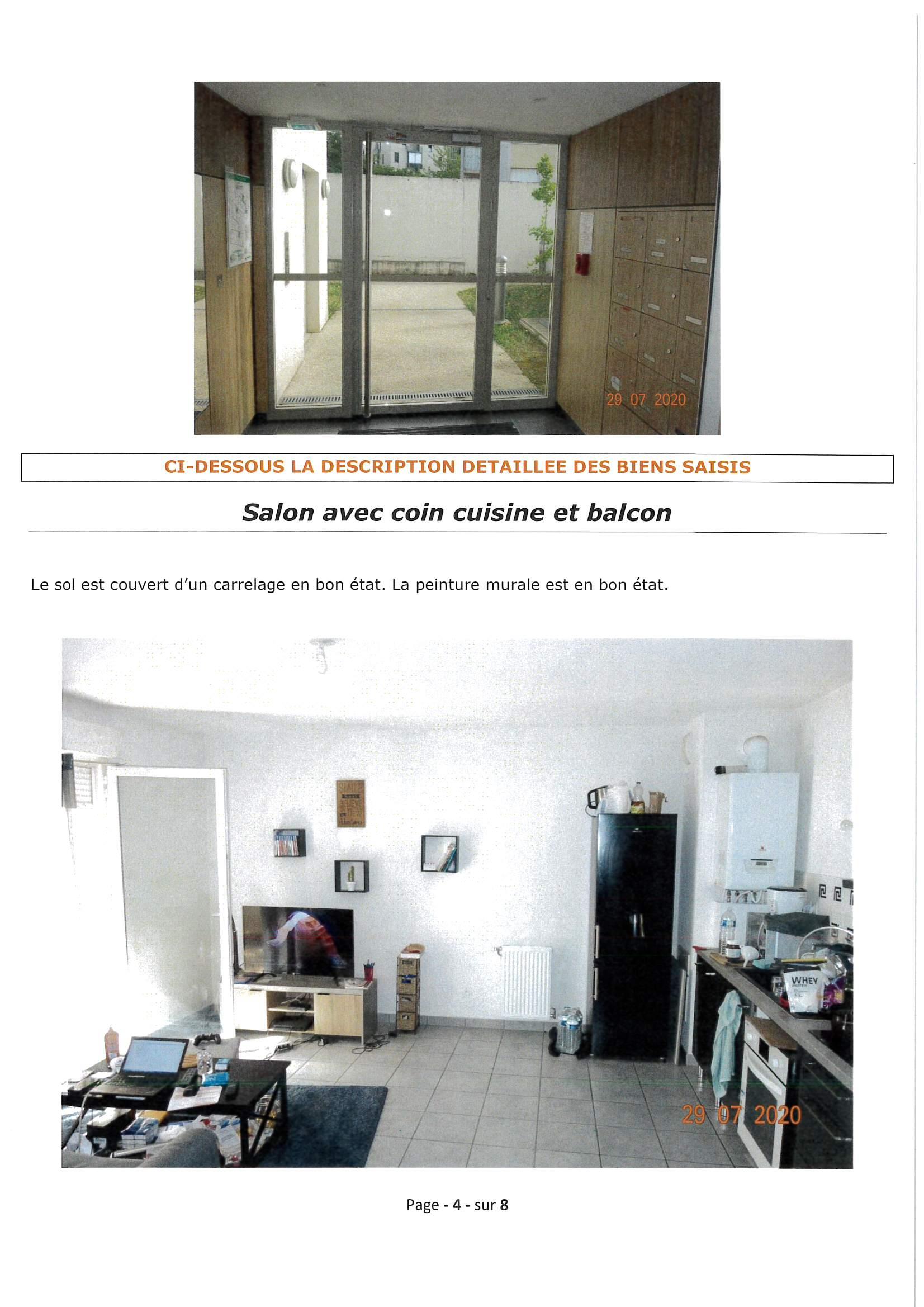 29 07 2020

CI-DESSOUS LA DESCRIPTION DETAILLEE DES BIENS SAISIS

Salon avec coin cuisine et balcon

Le sol est couvert d'un carrelage en bon état. La peinture murale est en bon état.

WHEY

29 07 2020

Page - 4 - sur 8